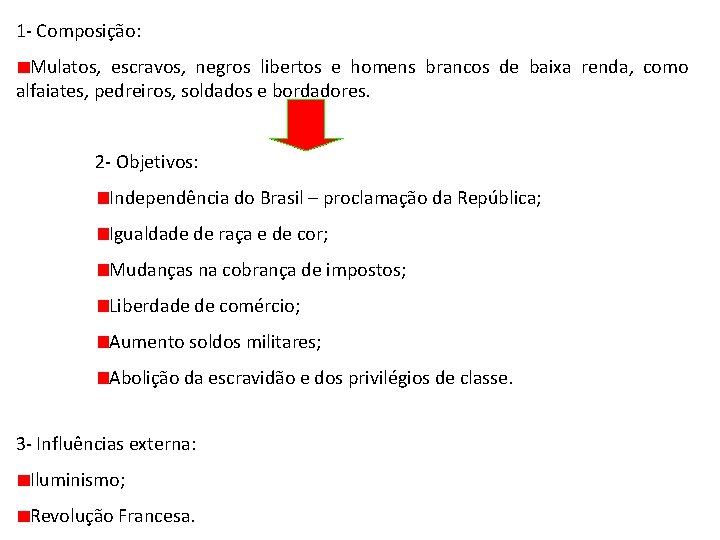 1- Composição:

Mulatos, escravos, negros libertos e homens brancos de baixa renda, como alfaiates, pedreiros, soldados e bordadores.

2- Objetivos:

Independência do Brasil – proclamação da República;

Igualdade de raça e de cor;

Mudanças na cobrança de impostos;

Liberdade de comércio;

Aumento soldos militares;

Abolição da escravidão e dos privilégios de classe.

3- Influências externa:

Iluminismo;

Revolução Francesa.